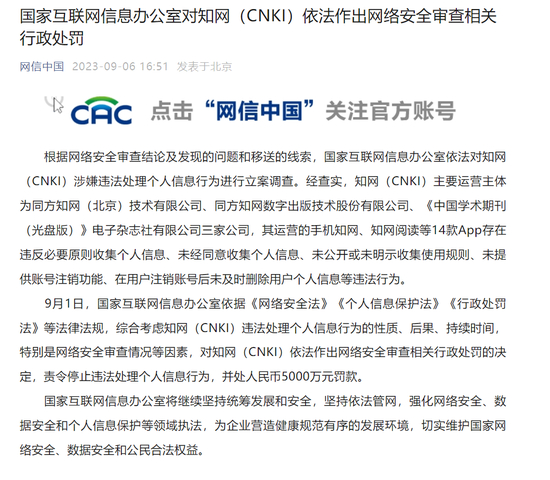 国家互联网信息办公室对知网（CNKI）依法作出网络安全审查相关行政处罚

网信中国 2023-09-06 16:51 发表于北京

CAC 点击“网信中国”关注官方账号

根据网络安全审查结论及发现的问题和移送的线索，国家互联网信息办公室依法对知网（CNKI）涉嫌违法处理个人信息行为进行立案调查。经查实，知网（CNKI）主要运营主体为同方知网（北京）技术有限公司、同方知网数字出版技术股份有限公司、《中国学术期刊（光盘版）》电子杂志社有限公司三家公司，其运营的手机知网、知网阅读等14款App存在违反必要原则收集个人信息、未经同意收集个人信息、未公开或未明示收集使用规则、未提供账号注销功能、在用户注销账号后未及时删除用户个人信息等违法行为。

9月1日，国家互联网信息办公室依据《网络安全法》《个人信息保护法》《行政处罚法》等法律法规，综合考虑知网（CNKI）违法处理个人信息行为的性质、后果、持续时间，特别是网络安全审查情况等因素，对知网（CNKI）依法作出网络安全审查相关行政处罚的决定，责令停止违法处理个人信息行为，并处人民币5000万元罚款。

国家互联网信息办公室将继续坚持统筹发展和安全，坚持依法管网，强化网络安全、数据安全和个人信息保护等领域执法，为企业营造健康规范有序的发展环境，切实维护国家网络安全、数据安全和公民合法权益。